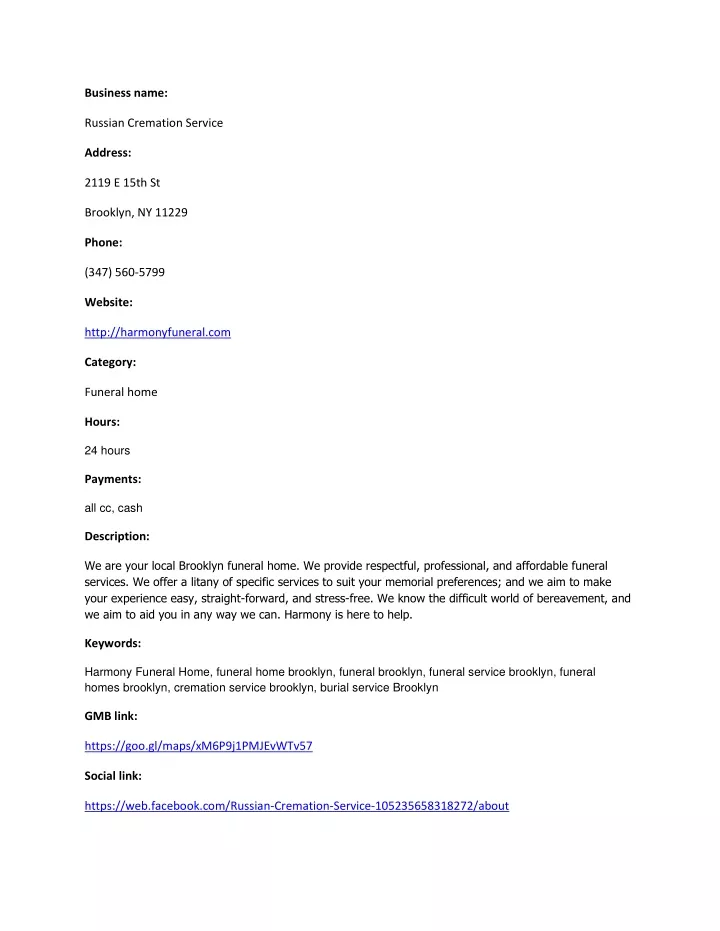 Business name:

Russian Cremation Service

Address:

2119 E 15th St

Brooklyn, NY 11229

Phone:

(347) 560-5799

Website:

http://harmonyfuneral.com

Category:

Funeral home

Hours:

24 hours

Payments:

all cc, cash

Description:

We are your local Brooklyn funeral home. We provide respectful, professional, and affordable funeral services. We offer a litany of specific services to suit your memorial preferences; and we aim to make your experience easy, straight-forward, and stress-free. We know the difficult world of bereavement, and we aim to aid you in any way we can. Harmony is here to help.

Keywords:

Harmony Funeral Home, funeral home brooklyn, funeral brooklyn, funeral service brooklyn, funeral homes brooklyn, cremation service brooklyn, burial service Brooklyn

GMB link:

https://goo.gl/maps/xM6P9j1PMJEvWTv57

Social link:

https://web.facebook.com/Russian-Cremation-Service-105235658318272/about